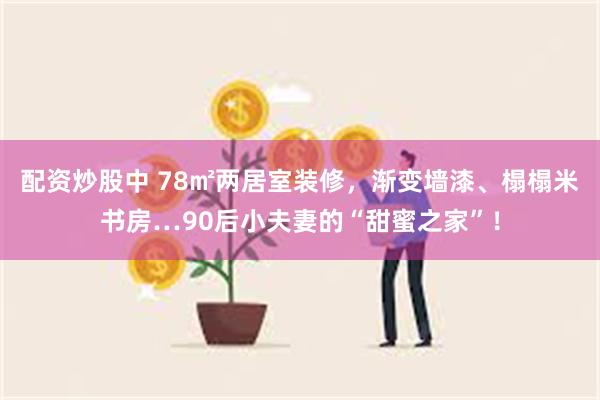 配资炒股中 78㎡两居室装修，渐变墙漆、榻榻米书房...90后小夫妻的“甜蜜之家”！